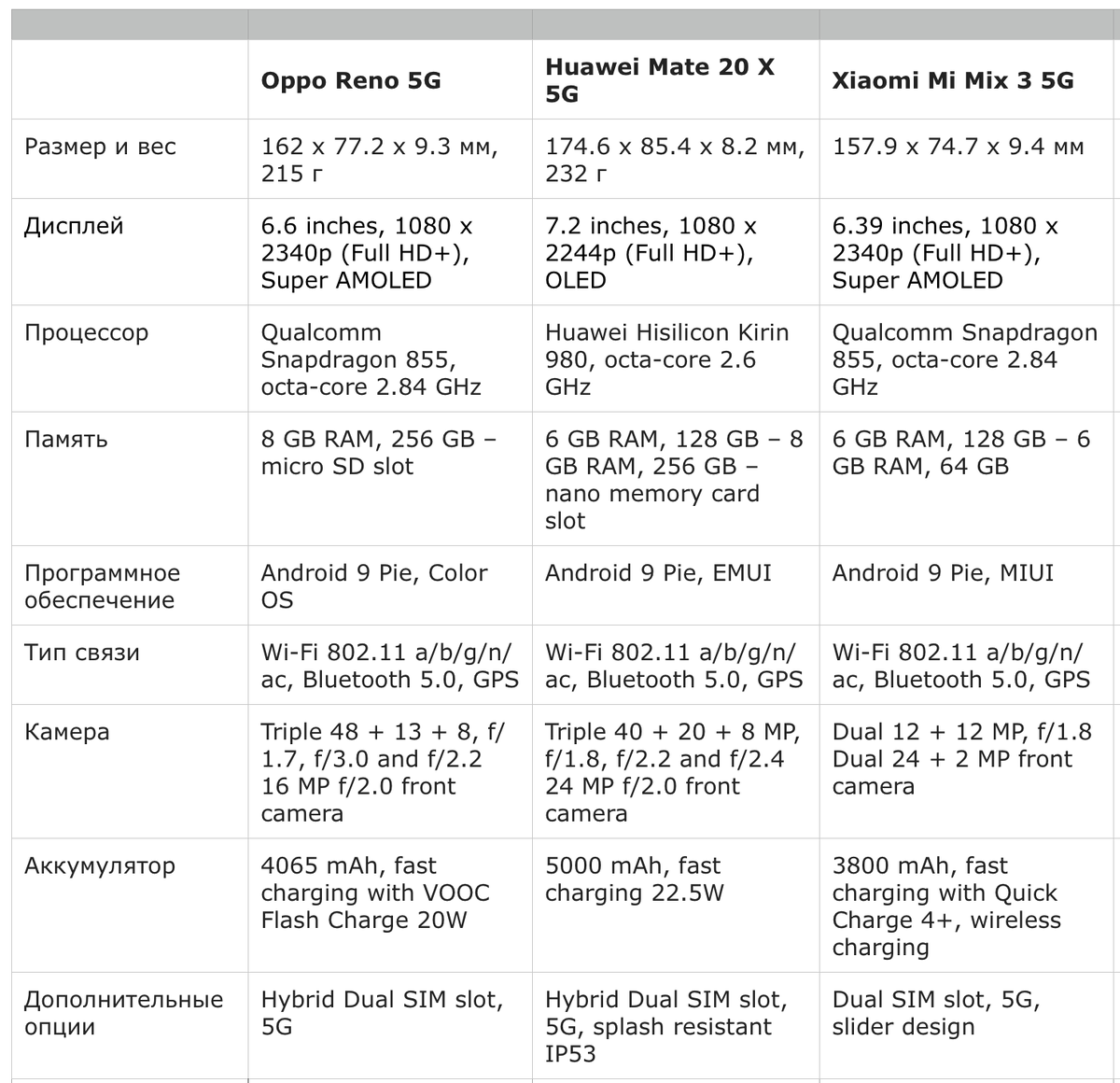 | | Oppo Reno 5G | Huawei Mate 20 X 5G | Xiaomi Mi Mix 3 5G |
|---|---|---|---|
| Размер и вес | 162 x 77.2 x 9.3 мм, 215 г | 174.6 x 85.4 x 8.2 мм, 232 г | 157.9 x 74.7 x 9.4 мм |
| Дисплей | 6.6 inches, 1080 x 2340p (Full HD+), Super AMOLED | 7.2 inches, 1080 x 2244p (Full HD+), OLED | 6.39 inches, 1080 x 2340p (Full HD+), Super AMOLED |
| Процессор | Qualcomm Snapdragon 855, octa-core 2.84 GHz | Huawei Hisilicon Kirin 980, octa-core 2.6 GHz | Qualcomm Snapdragon 855, octa-core 2.84 GHz |
| Память | 8 GB RAM, 256 GB – micro SD slot | 6 GB RAM, 128 GB – 8 GB RAM, 256 GB – nano memory card slot | 6 GB RAM, 128 GB – 6 GB RAM, 64 GB |
| Программное обеспечение | Android 9 Pie, Color OS | Android 9 Pie, EMUI | Android 9 Pie, MIUI |
| Тип связи | Wi-Fi 802.11 a/b/g/n/ac, Bluetooth 5.0, GPS | Wi-Fi 802.11 a/b/g/n/ac, Bluetooth 5.0, GPS | Wi-Fi 802.11 a/b/g/n/ac, Bluetooth 5.0, GPS |
| Камера | Triple 48 + 13 + 8, f/1.7, f/3.0 and f/2.2 16 MP f/2.0 front camera | Triple 40 + 20 + 8 MP, f/1.8, f/2.2 and f/2.4 24 MP f/2.0 front camera | Dual 12 + 12 MP, f/1.8 Dual 24 + 2 MP front camera |
| Аккумулятор | 4065 mAh, fast charging with VOOC Flash Charge 20W | 5000 mAh, fast charging 22.5W | 3800 mAh, fast charging with Quick Charge 4+, wireless charging |
| Дополнительные опции | Hybrid Dual SIM slot, 5G | Hybrid Dual SIM slot, 5G, splash resistant IP53 | Dual SIM slot, 5G, slider design |